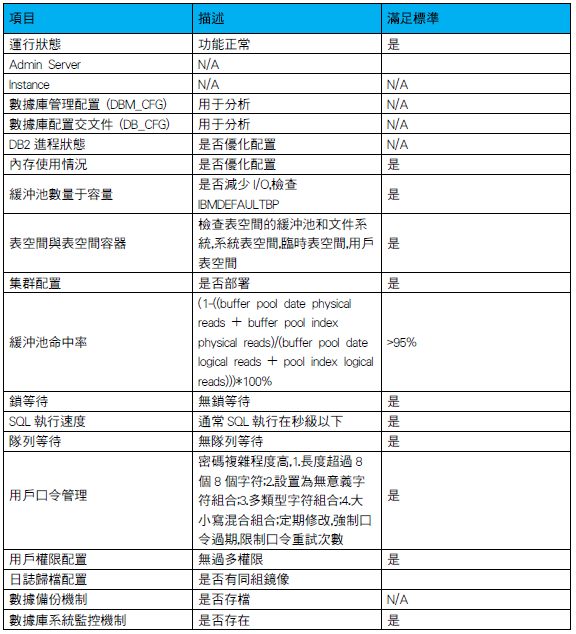 | 項目 | 描述 | 滿足標準 |
|---|---|---|
| 運行狀態 | 功能正常 | 是 |
| Admin Server | N/A | |
| Instance | N/A | N/A |
| 數據庫管理配置 (DBM_CFG) | 用于分析 | N/A |
| 數據庫配置交文件 (DB_CFG) | 用于分析 | N/A |
| DB2 進程狀態 | 是否優化配置 | N/A |
| 內存使用情況 | 是否優化配置 | 是 |
| 緩沖池數量于容量 | 是否減少 I/O,檢查 IBMDEFAULTBP | 是 |
| 表空間與表空間容器 | 檢查表空間的緩沖池和文件系統,系統表空間,臨時表空間,用戶表空間 | 是 |
| 集群配置 | 是否部署 | 是 |
| 緩沖池命中率 | (1-((buffer pool date physical reads + buffer pool index physical reads)/(buffer pool date logical reads + pool index logical reads)))*100% | >95% |
| 鎖等待 | 無鎖等待 | 是 |
| SQL 執行速度 | 通常 SQL 執行在秒級以下 | 是 |
| 隊列等待 | 無隊列等待 | 是 |
| 用戶口令管理 | 密碼複雜程度高,1.長度超過 8 個 8 個字符;2.設置為無意義字符組合;3.多類型字符組合;4.大小寫混合組合;定期修改,強制口令過期,限制口令重試次數 | 是 |
| 用戶權限配置 | 無過多權限 | 是 |
| 日誌歸檔配置 | 是否有同組鏡像 | |
| 數據備份機制 | 是否存檔 | N/A |
| 數據庫系統監控機制 | 是否存在 | 是 |